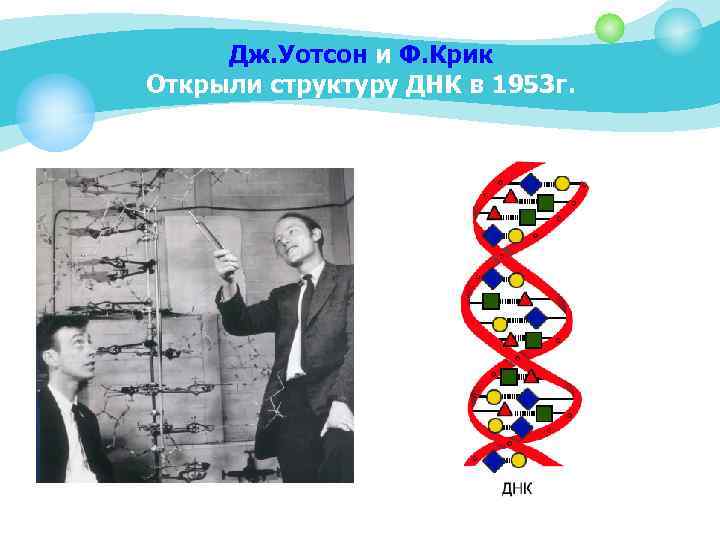 Дж.Уотсон и Ф.Крик
Открыли структуру ДНК в 1953г.

ДНК